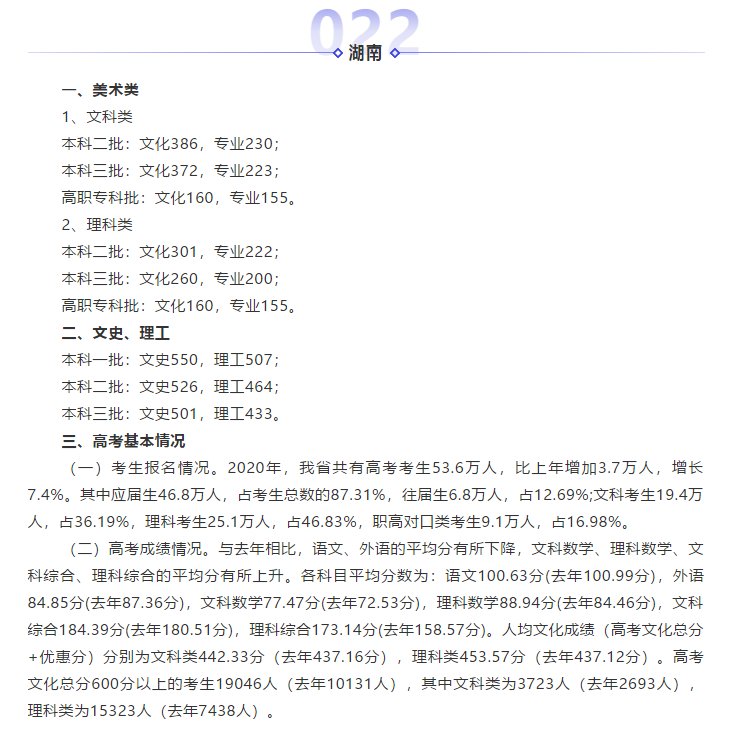 022

湖南

一、美术类

1、文科类

本科二批：文化386，专业230；

本科三批：文化372，专业223；

高职专科批：文化160，专业155。

2、理科类

本科二批：文化301，专业222；

本科三批：文化260，专业200；

高职专科批：文化160，专业155。

二、文史、理工

本科一批：文史550，理工507；

本科二批：文史526，理工464；

本科三批：文史501，理工433。

三、高考基本情况

（一）考生报名情况。2020年，我省共有高考考生53.6万人，比上年增加3.7万人，增长7.4%。其中应届生46.8万人，占考生总数的87.31%，往届生6.8万人，占12.69%;文科考生19.4万人，占36.19%，理科考生25.1万人，占46.83%，职高对口类考生9.1万人，占16.98%。

（二）高考成绩情况。与去年相比，语文、外语的平均分有所下降，文科数学、理科数学、文科综合、理科综合的平均分有所上升。各科目平均分数为：语文100.63分(去年100.99分)，外语84.85分(去年87.36分)，文科数学77.47分(去年72.53分)，理科数学88.94分(去年84.46分)，文科综合184.39分(去年180.51分)，理科综合173.14分(去年158.57分)。人均文化成绩（高考文化总分+优惠分）分别为文科类442.33分（去年437.16分），理科类453.57分（去年437.12分）。高考文化总分600分以上的考生19046人（去年10131人），其中文科类为3723人（去年2693人），理科类为15323人（去年7438人）。